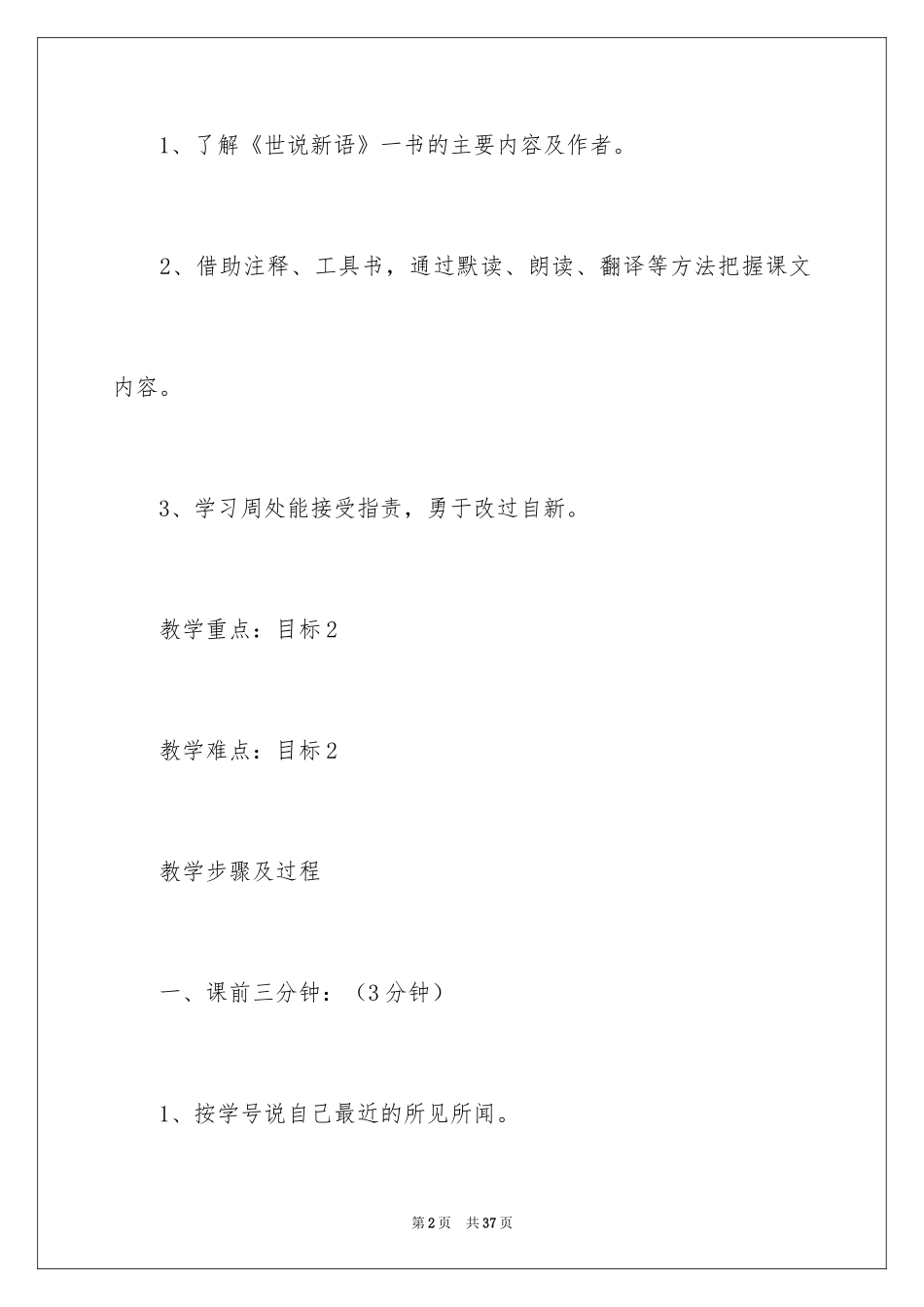 1、了解《世说新语》一书的主要内容及作者。

2、借助注释、工具书，通过默读、朗读、翻译等方法把握课文内容。

3、学习周处能接受指责，勇于改过自新。

教学重点：目标2

教学难点：目标2

教学步骤及过程

一、课前三分钟：（3分钟）

1、按学号说自己最近的所见所闻。

第2页 共37页